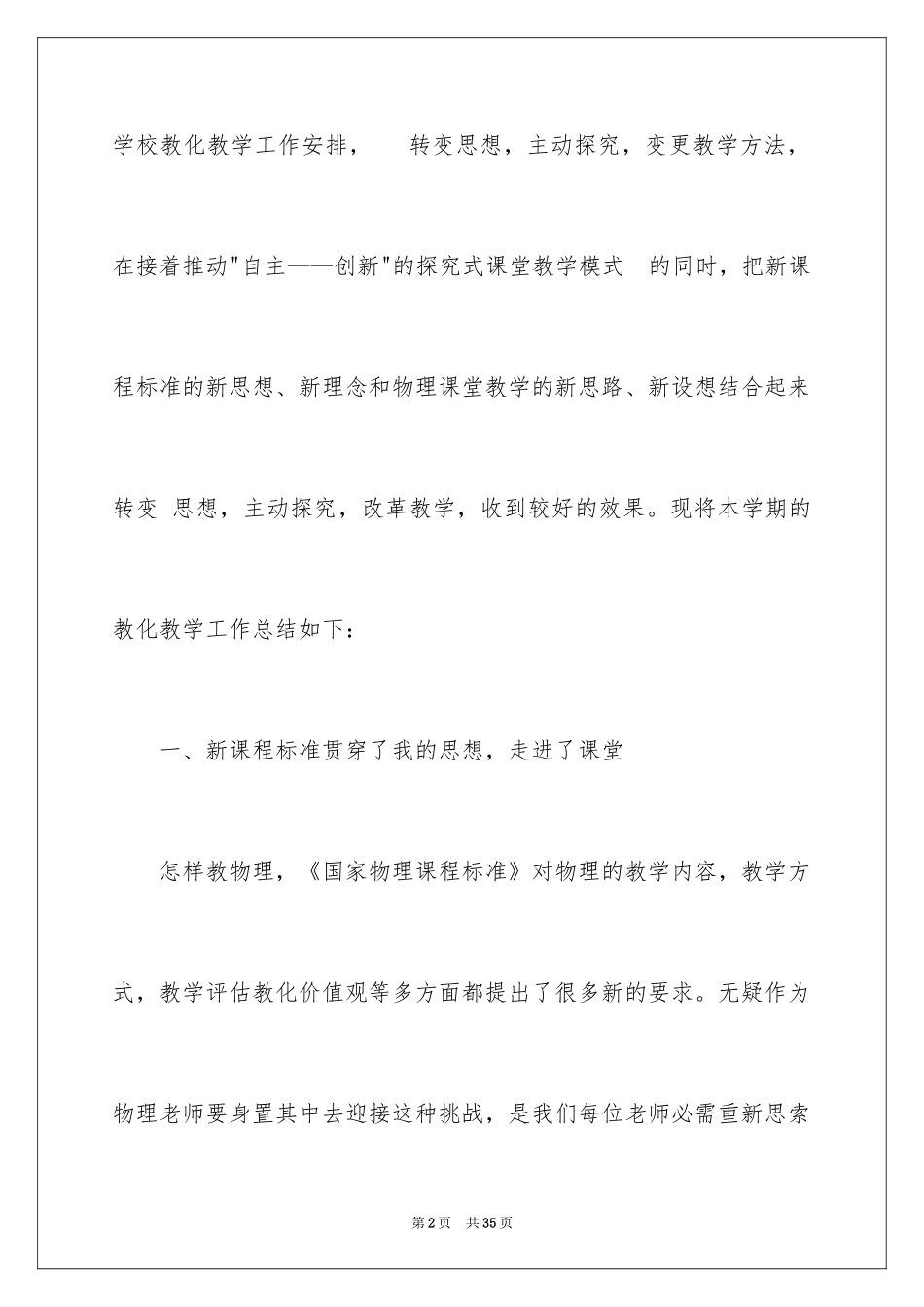 学校教化教学工作安排， 转变思想，主动探究，变更教学方法，在接着推动"自主——创新"的探究式课堂教学模式 的同时，把新课程标准的新思想、新理念和物理课堂教学的新思路、新设想结合起来转变 思想，主动探究，改革教学，收到较好的效果。现将本学期的教化教学工作总结如下：

一、新课程标准贯穿了我的思想，走进了课堂

怎样教物理，《国家物理课程标准》对物理的教学内容，教学方式，教学评估教化价值观等多方面都提出了很多新的要求。无疑作为物理老师要身置其中去迎接这种挑战，是我们每位老师必需重新思索

第2页 共35页